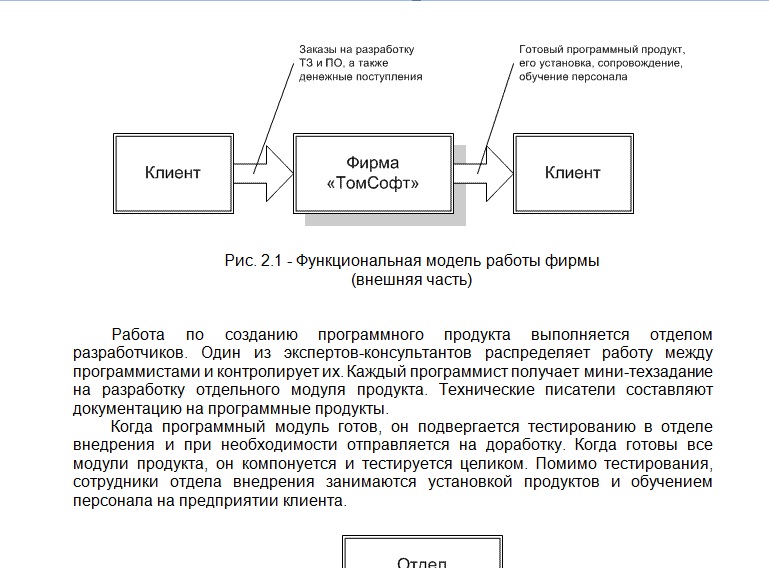 Заказы на разработку ТЗ и ПО, а также денежные поступления

Готовый программный продукт, его установка, сопровождение, обучение персонала

Клиент

Фирма «ТомСофт»

Клиент

Рис. 2.1 - Функциональная модель работы фирмы (внешняя часть)

Работа по созданию программного продукта выполняется отделом разработчиков. Один из экспертов-консультантов распределяет работу между программистами и контролирует их. Каждый программист получает мини-техзадание на разработку отдельного модуля продукта. Технические писатели составляют документацию на программные продукты.

Когда программный модуль готов, он подвергается тестированию в отделе внедрения и при необходимости отправляется на доработку. Когда готовы все модули продукта, он компонуется и тестируется целиком. Помимо тестирования, сотрудники отдела внедрения занимаются установкой продуктов и обучением персонала на предприятии клиента.

Отдел